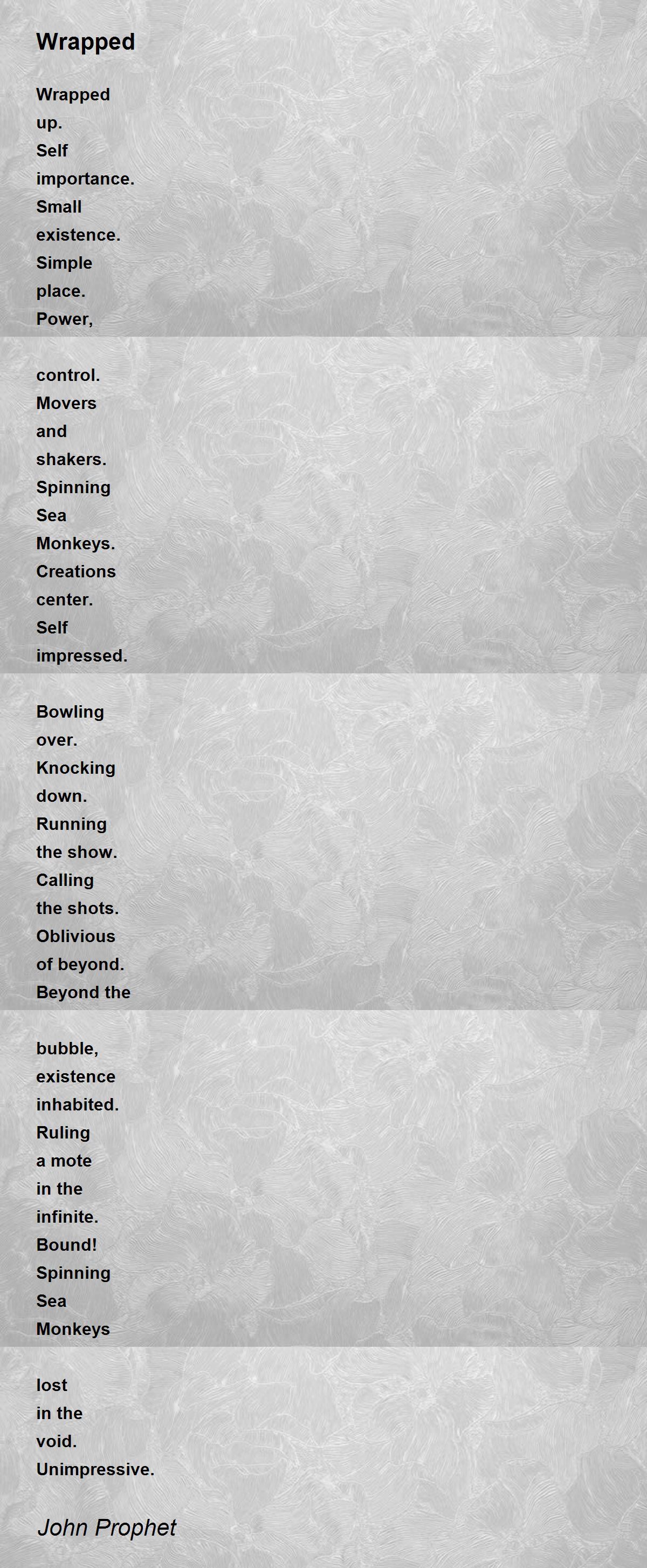 Wrapped

Wrapped
up.
Self
importance.
Small
existence.
Simple
place.
Power,

control.
Movers
and
shakers.
Spinning
Sea
Monkeys.
Creations
center.
Self
impressed.

Bowling
over.
Knocking
down.
Running
the show.
Calling
the shots.
Oblivious
of beyond.
Beyond the

bubble,
existence
inhabited.
Ruling
a mote
in the
infinite.
Bound!
Spinning
Sea
Monkeys

lost
in the
void.
Unimpressive.

John Prophet